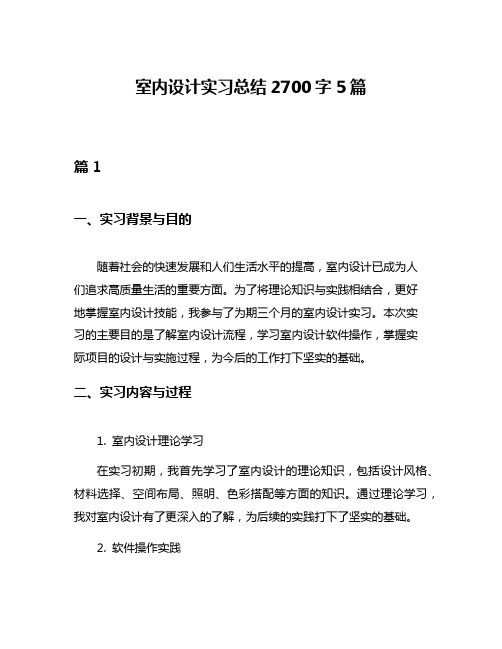 室内设计实习总结 2700 字 5 篇

篇 1

一、实习背景与目的

随着社会的快速发展和人们生活水平的提高，室内设计已成为人们追求高质量生活的重要方面。为了将理论知识与实践相结合，更好地掌握室内设计技能，我参与了为期三个月的室内设计实习。本次实习的主要目的是了解室内设计流程，学习室内设计软件操作，掌握实际项目的设计与实施过程，为今后的工作打下坚实的基础。

二、实习内容与过程

1. 室内设计理论学习

在实习初期，我首先学习了室内设计的理论知识，包括设计风格、材料选择、空间布局、照明、色彩搭配等方面的知识。通过理论学习，我对室内设计有了更深入的了解，为后续的实践打下了坚实的基础。

2. 软件操作实践